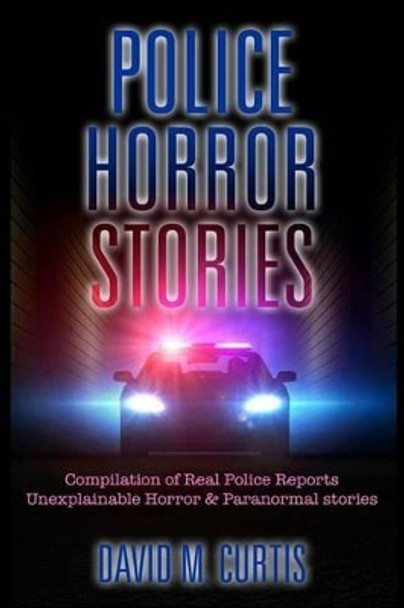 POLICE HORROR STORIES

Compilation of Real Police Reports
Unexplainable Horror & Paranormal stories

DAVID M CURTIS